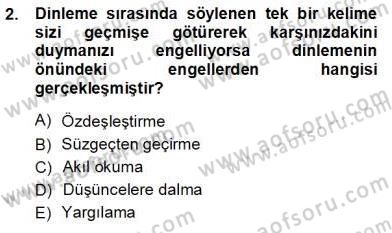 2. Dinleme sırasında söylenen tek bir kelime sizi geçmişe götürerek karşınızdakini duymanızı engelliyorsa dinlemenin önündeki engellerden hangisi gerçekleşmiştir?

A) Özdeşleştirme
B) Süzgeçten geçirme
C) Akıl okuma
D) Düşüncelere dalma
E) Yargılama

www.aofsoru.com